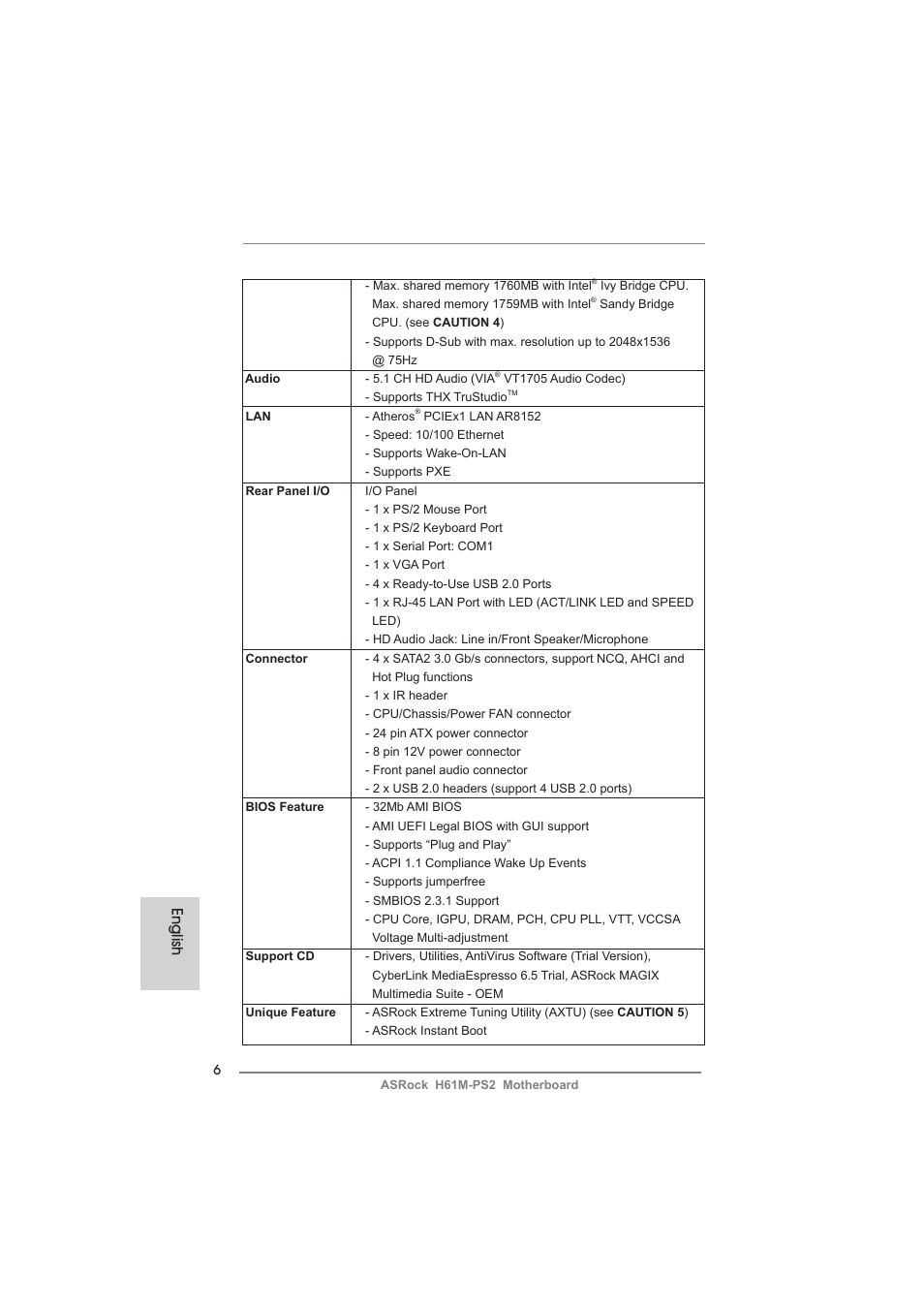 | | |
|---|---|
| | - Max. shared memory 1760MB with Intel® Ivy Bridge CPU. Max. shared memory 1759MB with Intel® Sandy Bridge CPU. (see **CAUTION 4**)<br>- Supports D-Sub with max. resolution up to 2048x1536 @ 75Hz |
| **Audio** | - 5.1 CH HD Audio (VIA® VT1705 Audio Codec)<br>- Supports THX TruStudio™ |
| **LAN** | - Atheros® PCIEx1 LAN AR8152<br>- Speed: 10/100 Ethernet<br>- Supports Wake-On-LAN<br>- Supports PXE |
| **Rear Panel I/O** | I/O Panel<br>- 1 x PS/2 Mouse Port<br>- 1 x PS/2 Keyboard Port<br>- 1 x Serial Port: COM1<br>- 1 x VGA Port<br>- 4 x Ready-to-Use USB 2.0 Ports<br>- 1 x RJ-45 LAN Port with LED (ACT/LINK LED and SPEED LED)<br>- HD Audio Jack: Line in/Front Speaker/Microphone |
| **Connector** | - 4 x SATA2 3.0 Gb/s connectors, support NCQ, AHCI and Hot Plug functions<br>- 1 x IR header<br>- CPU/Chassis/Power FAN connector<br>- 24 pin ATX power connector<br>- 8 pin 12V power connector<br>- Front panel audio connector<br>- 2 x USB 2.0 headers (support 4 USB 2.0 ports) |
| **BIOS Feature** | - 32Mb AMI BIOS<br>- AMI UEFI Legal BIOS with GUI support<br>- Supports “Plug and Play”<br>- ACPI 1.1 Compliance Wake Up Events<br>- Supports jumperfree<br>- SMBIOS 2.3.1 Support<br>- CPU Core, IGPU, DRAM, PCH, CPU PLL, VTT, VCCSA Voltage Multi-adjustment |
| **Support CD** | - Drivers, Utilities, AntiVirus Software (Trial Version), CyberLink MediaEspresso 6.5 Trial, ASRock MAGIX Multimedia Suite - OEM |
| **Unique Feature** | - ASRock Extreme Tuning Utility (AXTU) (see **CAUTION 5**)<br>- ASRock Instant Boot |

English

6

ASRock H61M-PS2 Motherboard